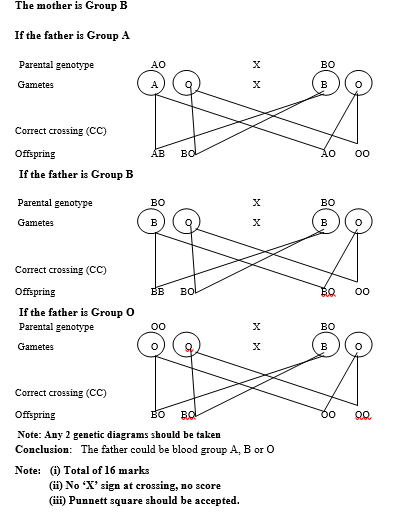 The mother is Group B

If the father is Group A

Parental genotype AO X BO

Gametes A O X B O

Correct crossing (CC)

Offspring AB BO AO OO

If the father is Group B

Parental genotype BO X BO

Gametes B O X B O

Correct crossing (CC)

Offspring BB BO BO OO

If the father is Group O

Parental genotype OO X BO

Gametes O O X B O

Correct crossing (CC)

Offspring BO BO OO OO

Note: Any 2 genetic diagrams should be taken

Conclusion: The father could be blood group A, B or O

Note: (i) Total of 16 marks
(ii) No 'X' sign at crossing, no score
(iii) Punnett square should be accepted.